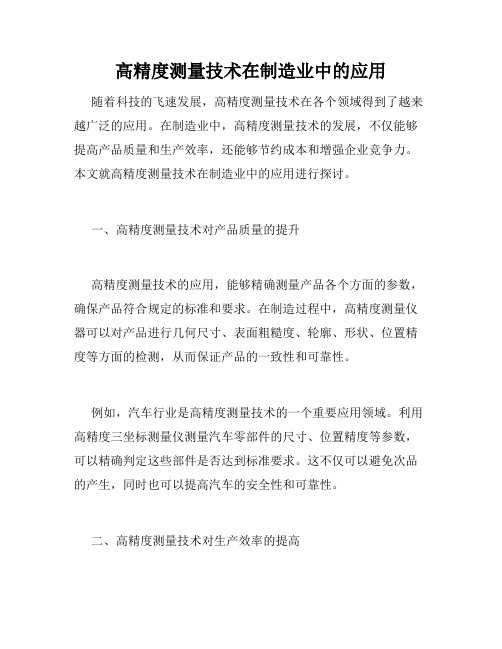 高精度测量技术在制造业中的应用

随着科技的飞速发展，高精度测量技术在各个领域得到了越来越广泛的应用。在制造业中，高精度测量技术的发展，不仅能够提高产品质量和生产效率，还能够节约成本和增强企业竞争力。本文就高精度测量技术在制造业中的应用进行探讨。

一、高精度测量技术对产品质量的提升

高精度测量技术的应用，能够精确测量产品各个方面的参数，确保产品符合规定的标准和要求。在制造过程中，高精度测量仪器可以对产品进行几何尺寸、表面粗糙度、轮廓、形状、位置精度等方面的检测，从而保证产品的一致性和可靠性。

例如，汽车行业是高精度测量技术的一个重要应用领域。利用高精度三坐标测量仪测量汽车零部件的尺寸、位置精度等参数，可以精确判定这些部件是否达到标准要求。这不仅可以避免次品的产生，同时也可以提高汽车的安全性和可靠性。

二、高精度测量技术对生产效率的提高